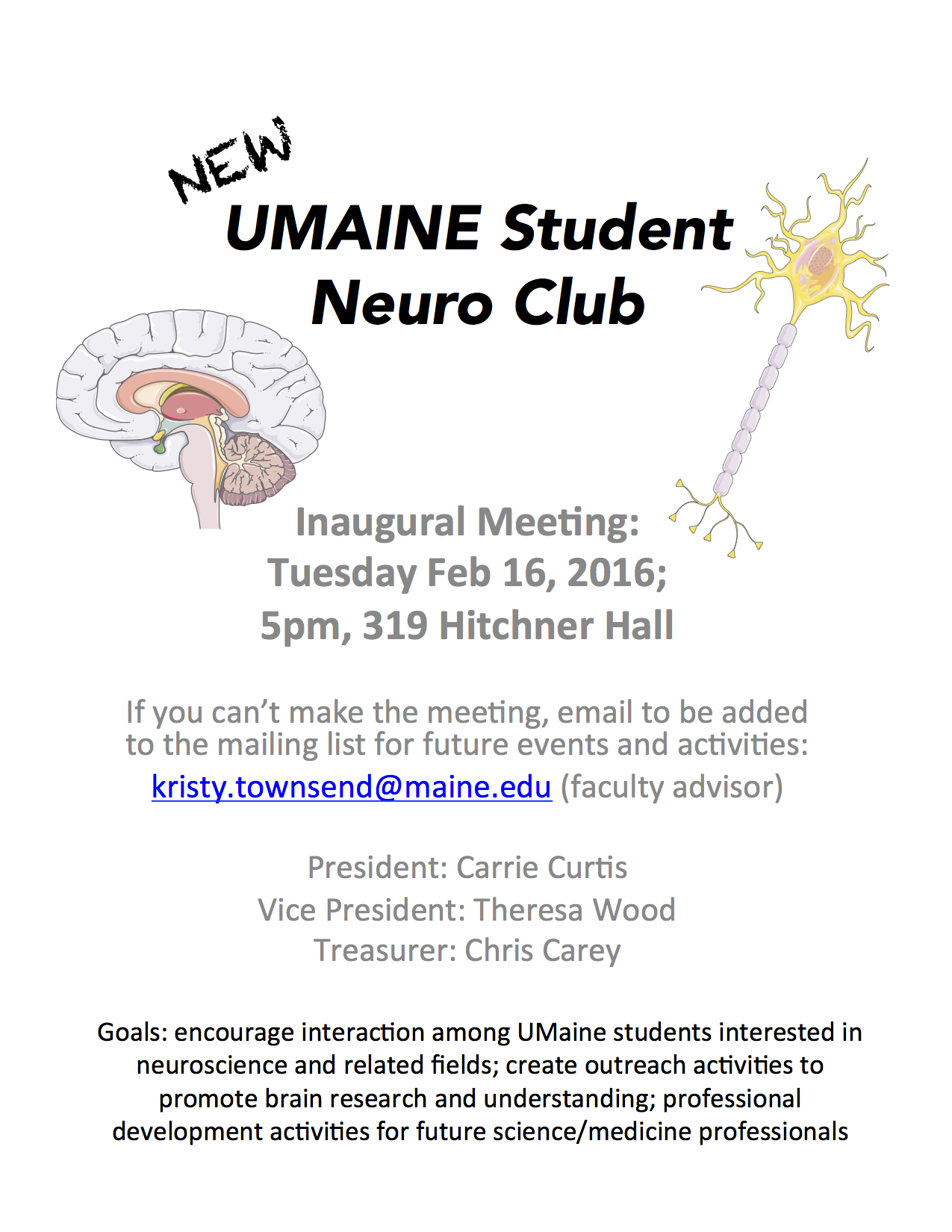 NEW

UMAINE Student Neuro Club

Inaugural Meeting:
Tuesday Feb 16, 2016;
5pm, 319 Hitchner Hall

If you can't make the meeting, email to be added to the mailing list for future events and activities:
kristy.townsend@maine.edu (faculty advisor)

President: Carrie Curtis
Vice President: Theresa Wood
Treasurer: Chris Carey

Goals: encourage interaction among UMaine students interested in neuroscience and related fields; create outreach activities to promote brain research and understanding; professional development activities for future science/medicine professionals